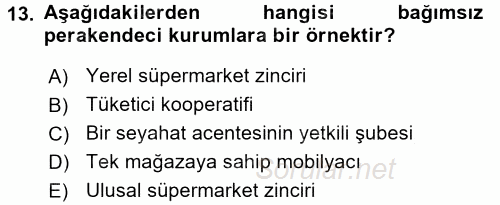 13. Aşağıdakilerden hangisi bağımsız perakendeci kurumlara bir örnektir?

A) Yerel süpermarket zinciri
B) Tüketici kooperatifi
C) Bir seyahat acentesinin yetkili şubesi
D) Tek mağazaya sahip mobilyacı
E) Ulusal süpermarket zinciri

Sorular.net